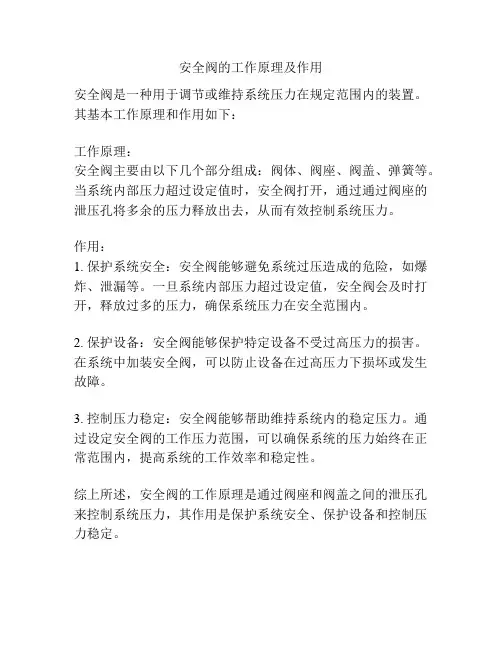 安全阀的工作原理及作用

安全阀是一种用于调节或维持系统压力在规定范围内的装置。其基本工作原理和作用如下：

工作原理：
安全阀主要由以下几个部分组成：阀体、阀座、阀盖、弹簧等。当系统内部压力超过设定值时，安全阀打开，通过通过阀座的泄压孔将多余的压力释放出去，从而有效控制系统压力。

作用：
1. 保护系统安全：安全阀能够避免系统过压造成的危险，如爆炸、泄漏等。一旦系统内部压力超过设定值，安全阀会及时打开，释放过多的压力，确保系统压力在安全范围内。

2. 保护设备：安全阀能够保护特定设备不受过高压力的损害。在系统中加装安全阀，可以防止设备在过高压力下损坏或发生故障。

3. 控制压力稳定：安全阀能够帮助维持系统内的稳定压力。通过设定安全阀的工作压力范围，可以确保系统的压力始终在正常范围内，提高系统的工作效率和稳定性。

综上所述，安全阀的工作原理是通过阀座和阀盖之间的泄压孔来控制系统压力，其作用是保护系统安全、保护设备和控制压力稳定。